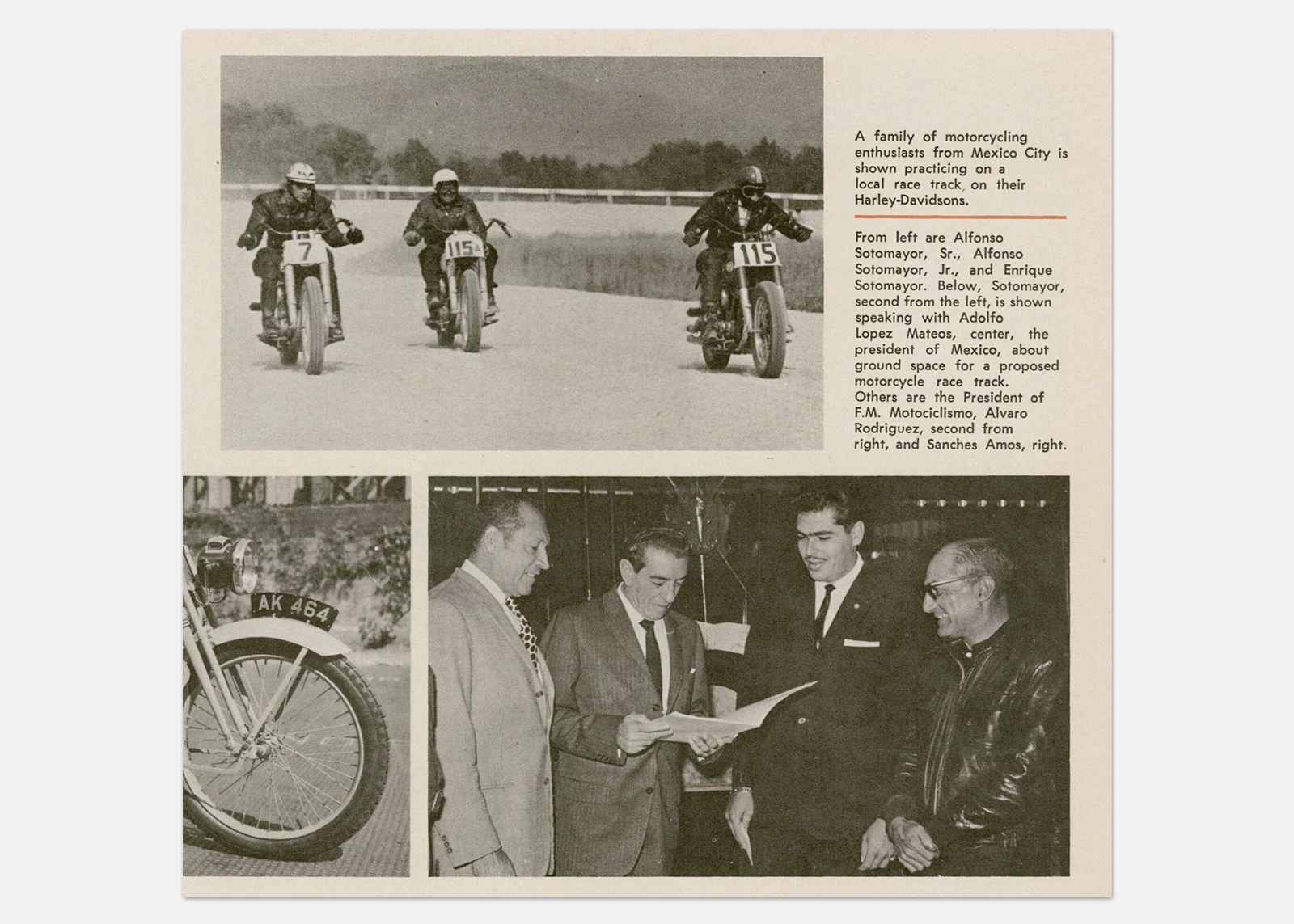 7

115A

115

A family of motorcycling enthusiasts from Mexico City is shown practicing on a local race track on their Harley-Davidsons.

From left are Alfonso Sotomayor, Sr., Alfonso Sotomayor, Jr., and Enrique Sotomayor. Below, Sotomayor, second from the left, is shown speaking with Adolfo Lopez Mateos, center, the president of Mexico, about ground space for a proposed motorcycle race track. Others are the President of F.M. Motociclismo, Alvaro Rodriguez, second from right, and Sanches Amos, right.

AK 464